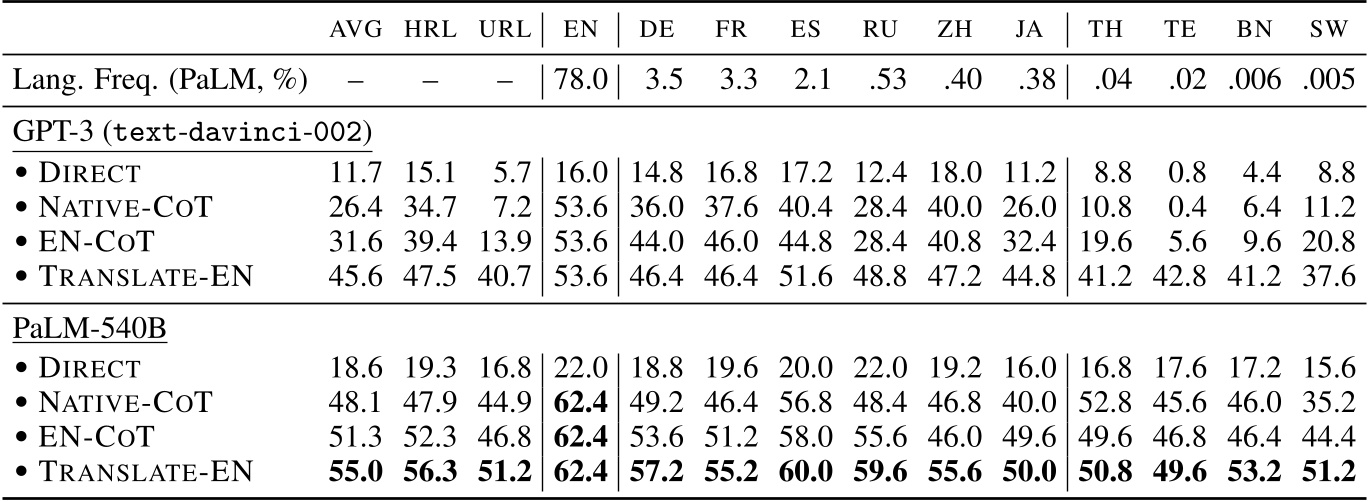 |  | AVG | HRL | URL | EN | DE | FR | ES | RU | ZH | JA | TH | TE | BN | SW |
|---|---|---|---|---|---|---|---|---|---|---|---|---|---|---|
| Lang. Freq. (PaLM, %) | – | – | – | 78.0 | 3.5 | 3.3 | 2.1 | .53 | .40 | .38 | .04 | .02 | .006 | .005 |
| GPT-3 (text-davinci-002) |  |  |  |  |  |  |  |  |  |  |  |  |  |  |
| • DIRECT | 11.7 | 15.1 | 5.7 | 16.0 | 14.8 | 16.8 | 17.2 | 12.4 | 18.0 | 11.2 | 8.8 | 0.8 | 4.4 | 8.8 |
| • NATIVE-COT | 26.4 | 34.7 | 7.2 | 53.6 | 36.0 | 37.6 | 40.4 | 28.4 | 40.0 | 26.0 | 10.8 | 0.4 | 6.4 | 11.2 |
| • EN-COT | 31.6 | 39.4 | 13.9 | 53.6 | 44.0 | 46.0 | 44.8 | 28.4 | 40.8 | 32.4 | 19.6 | 5.6 | 9.6 | 20.8 |
| • TRANSLATE-EN | 45.6 | 47.5 | 40.7 | 53.6 | 46.4 | 46.4 | 51.6 | 48.8 | 47.2 | 44.8 | 41.2 | 42.8 | 41.2 | 37.6 |
| PaLM-540B |  |  |  |  |  |  |  |  |  |  |  |  |  |  |
| • DIRECT | 18.6 | 19.3 | 16.8 | 22.0 | 18.8 | 19.6 | 20.0 | 22.0 | 19.2 | 16.0 | 16.8 | 17.6 | 17.2 | 15.6 |
| • NATIVE-COT | 48.1 | 47.9 | 44.9 | 62.4 | 49.2 | 46.4 | 56.8 | 48.4 | 46.8 | 40.0 | 52.8 | 45.6 | 46.0 | 35.2 |
| • EN-COT | 51.3 | 52.3 | 46.8 | 62.4 | 53.6 | 51.2 | 58.0 | 55.6 | 46.0 | 49.6 | 49.6 | 46.8 | 46.4 | 44.4 |
| • TRANSLATE-EN | 55.0 | 56.3 | 51.2 | 62.4 | 57.2 | 55.2 | 60.0 | 59.6 | 55.6 | 50.0 | 50.8 | 49.6 | 53.2 | 51.2 |